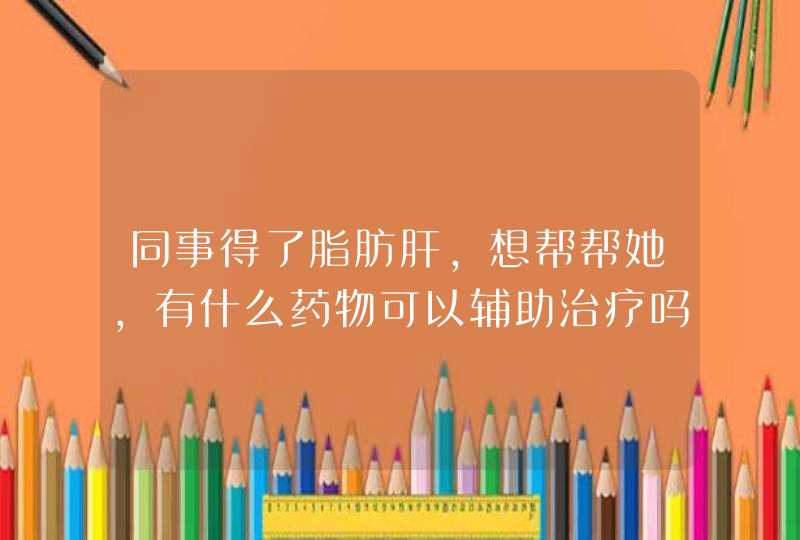 同事得了脂肪肝，想帮帮她，有什么药物可以辅助治疗吗